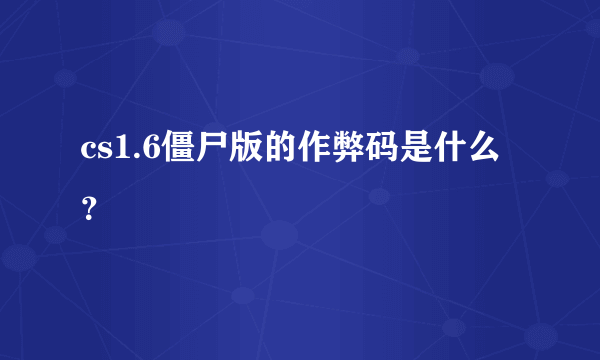 cs1.6僵尸版的作弊码是什么？